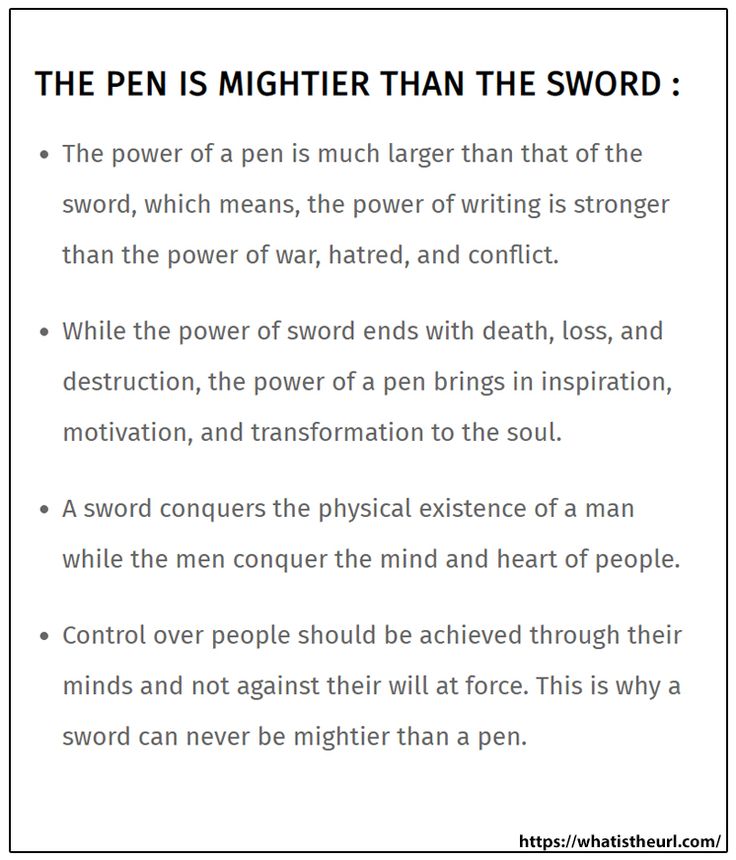 THE PEN IS MIGHTIER THAN THE SWORD :

• The power of a pen is much larger than that of the sword, which means, the power of writing is stronger than the power of war, hatred, and conflict.

• While the power of sword ends with death, loss, and destruction, the power of a pen brings in inspiration, motivation, and transformation to the soul.

• A sword conquers the physical existence of a man while the men conquer the mind and heart of people.

• Control over people should be achieved through their minds and not against their will at force. This is why a sword can never be mightier than a pen.

https://whatistheurl.com/